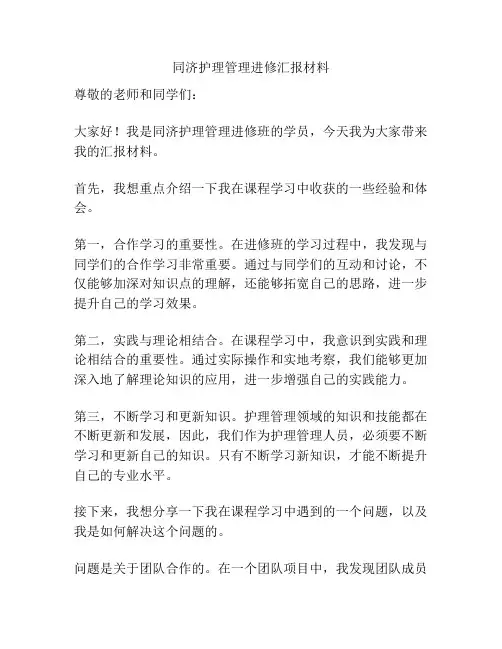 同济护理管理进修汇报材料

尊敬的老师和同学们：

大家好！我是同济护理管理进修班的学员，今天我为大家带来我的汇报材料。

首先，我想重点介绍一下我在课程学习中收获的一些经验和体会。

第一，合作学习的重要性。在进修班的学习过程中，我发现与同学们的合作学习非常重要。通过与同学们的互动和讨论，不仅能够加深对知识点的理解，还能够拓宽自己的思路，进一步提升自己的学习效果。

第二，实践与理论相结合。在课程学习中，我意识到实践和理论相结合的重要性。通过实际操作和实地考察，我们能够更加深入地了解理论知识的应用，进一步增强自己的实践能力。

第三，不断学习和更新知识。护理管理领域的知识和技能都在不断更新和发展，因此，我们作为护理管理人员，必须要不断学习和更新自己的知识。只有不断学习新知识，才能不断提升自己的专业水平。

接下来，我想分享一下我在课程学习中遇到的一个问题，以及我是如何解决这个问题的。

问题是关于团队合作的。在一个团队项目中，我发现团队成员